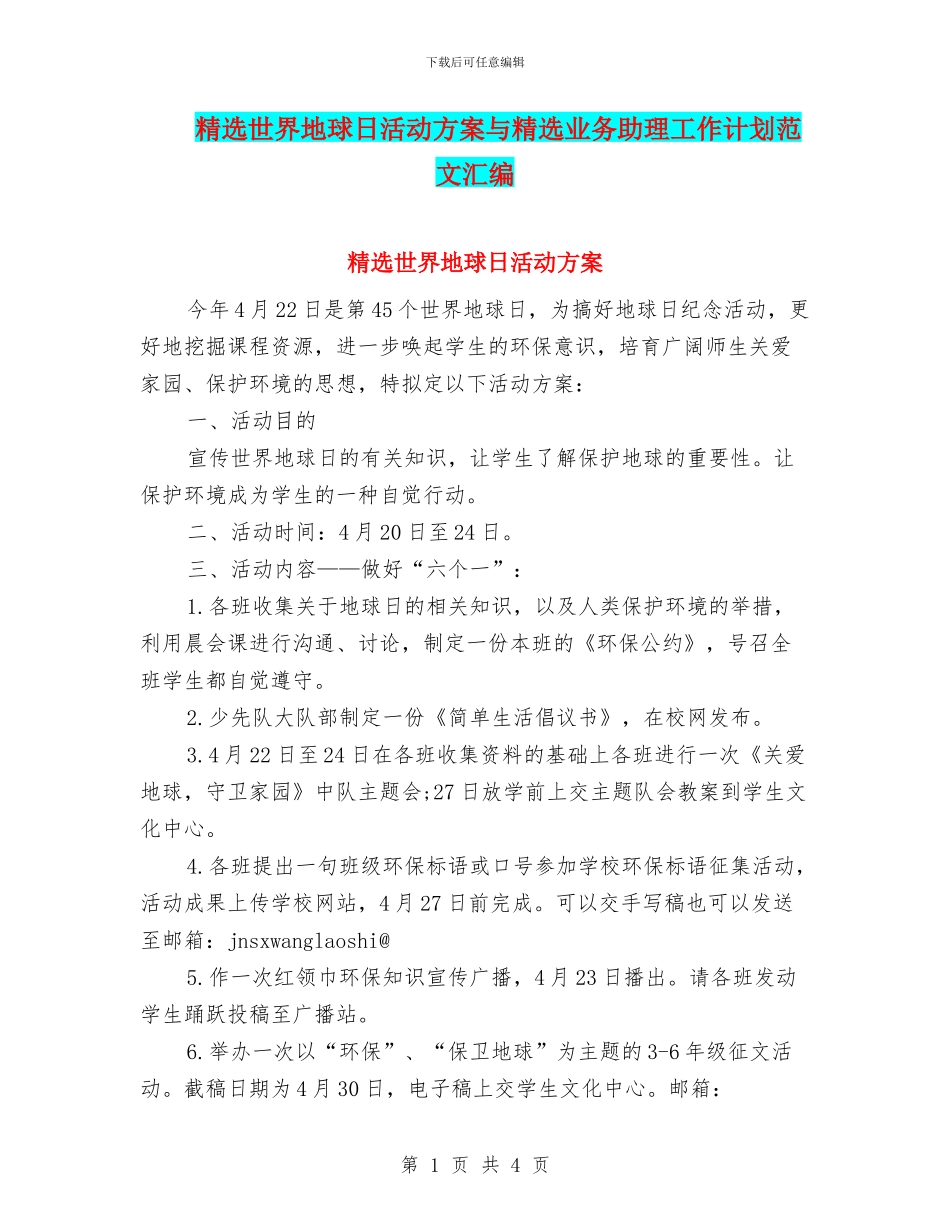 下载后可任意编辑

精选世界地球日活动方案与精选业务助理工作计划范文汇编

精选世界地球日活动方案

今年4月22日是第45个世界地球日，为搞好地球日纪念活动，更好地挖掘课程资源，进一步唤起学生的环保意识，培育广阔师生关爱家园、保护环境的思想，特拟定以下活动方案：

一、活动目的

宣传世界地球日的有关知识，让学生了解保护地球的重要性。让保护环境成为学生的一种自觉行动。

二、活动时间：4月20日至24日。

三、活动内容——做好“六个一”：

1.各班收集关于地球日的相关知识，以及人类保护环境的举措，利用晨会课进行沟通、讨论，制定一份本班的《环保公约》，号召全班学生都自觉遵守。

2.少先队大队部制定一份《简单生活倡议书》，在校网发布。

3.4月22日至24日在各班收集资料的基础上各班进行一次《关爱地球，守卫家园》中队主题会;27日放学前上交主题队会教案到学生文化中心。

4.各班提出一句班级环保标语或口号参加学校环保标语征集活动，活动成果上传学校网站，4月27日前完成。可以交手写稿也可以发送至邮箱：jnsxwanglaoshi@

5.作一次红领巾环保知识宣传广播，4月23日播出。请各班发动学生踊跃投稿至广播站。

6.举办一次以“环保”、“保卫地球”为主题的3-6年级征文活动。截稿日期为4月30日，电子稿上交学生文化中心。邮箱：

第 1 页 共 4 页